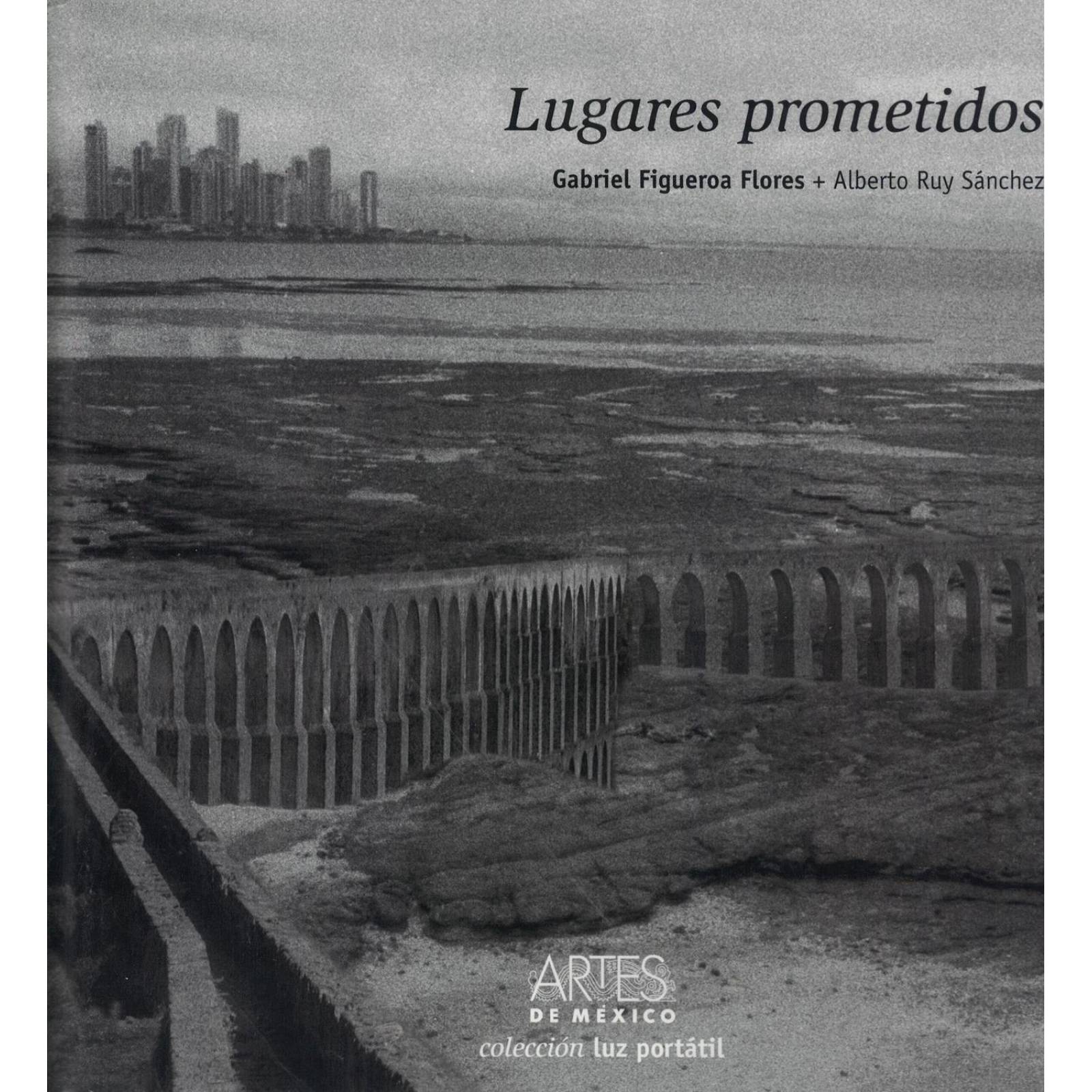 Lugares prometidos

Gabriel Figueroa Flores + Alberto Ruy Sánchez

ARTES
DE MÉXICO
colección luz portátil